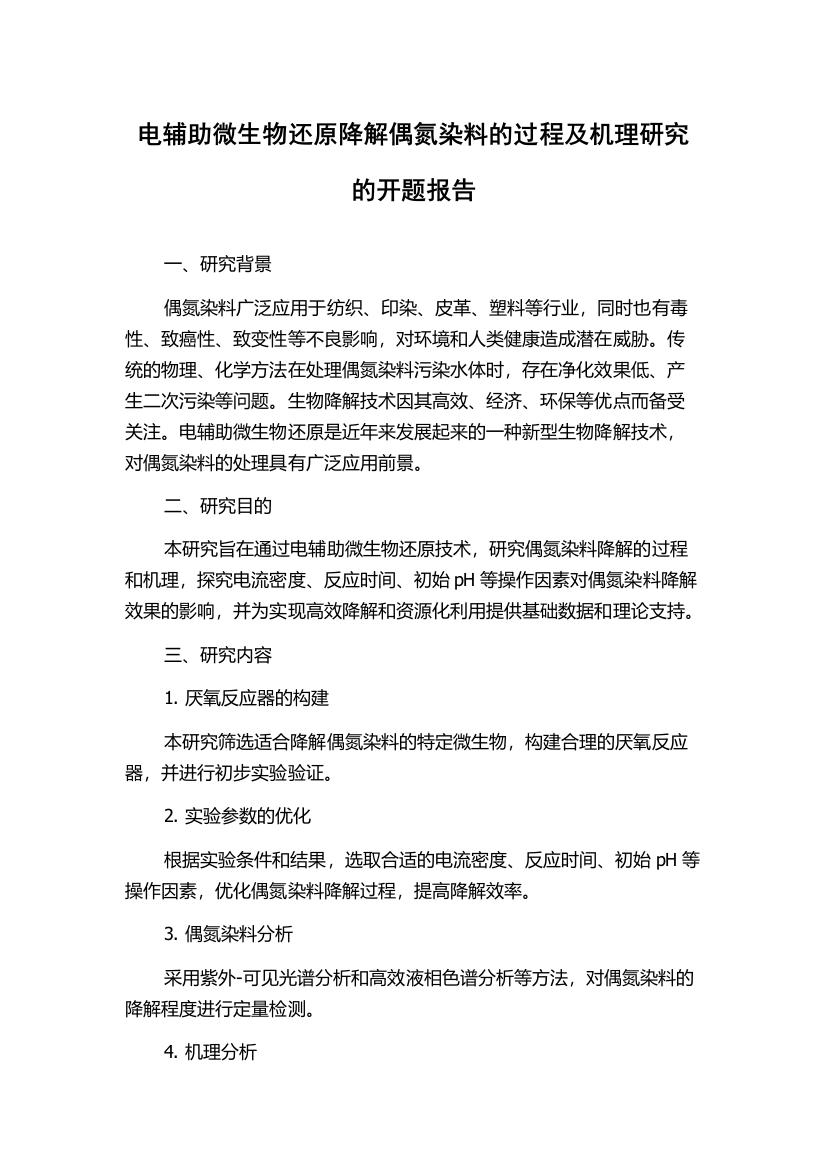 电辅助微生物还原降解偶氮染料的过程及机理研究的开题报告

一、研究背景

偶氮染料广泛应用于纺织、印染、皮革、塑料等行业，同时也有毒性、致癌性、致变性等不良影响，对环境和人类健康造成潜在威胁。传统的物理、化学方法在处理偶氮染料污染水体时，存在净化效果低、产生二次污染等问题。生物降解技术因其高效、经济、环保等优点而备受关注。电辅助微生物还原是近年来发展起来的一种新型生物降解技术，对偶氮染料的处理具有广泛应用前景。

二、研究目的

本研究旨在通过电辅助微生物还原技术，研究偶氮染料降解的过程和机理，探究电流密度、反应时间、初始 pH 等操作因素对偶氮染料降解效果的影响，并为实现高效降解和资源化利用提供基础数据和理论支持。

三、研究内容

1. 厌氧反应器的构建

本研究筛选适合降解偶氮染料的特定微生物，构建合理的厌氧反应器，并进行初步实验验证。

2. 实验参数的优化

根据实验条件和结果，选取合适的电流密度、反应时间、初始 pH 等操作因素，优化偶氮染料降解过程，提高降解效率。

3. 偶氮染料分析

采用紫外-可见光谱分析和高效液相色谱分析等方法，对偶氮染料的降解程度进行定量检测。

4. 机理分析